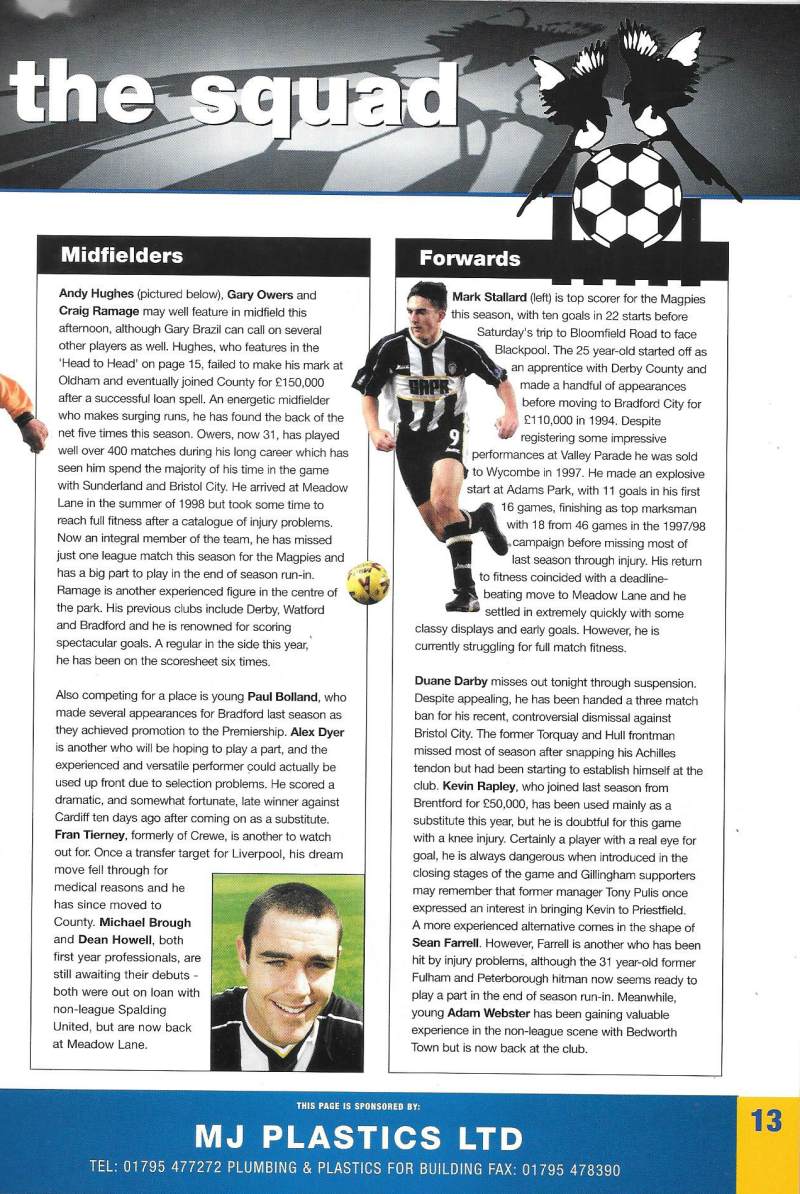 the squad

Midfielders

Andy Hughes (pictured below), Gary Owers and Craig Ramage may well feature in midfield this afternoon, although Gary Brazil can call on several other players as well. Hughes, who features in the 'Head to Head' on page 15, failed to make his mark at Oldham and eventually joined County for £150,000 after a successful loan spell. An energetic midfielder who makes surging runs, he has found the back of the net five times this season. Owers, now 31, has played well over 400 matches during his long career which has seen him spend the majority of his time in the game with Sunderland and Bristol City. He arrived at Meadow Lane in the summer of 1998 but took some time to reach full fitness after a catalogue of injury problems. Now an integral member of the team, he has missed just one league match this season for the Magpies and has a big part to play in the end of season run-in. Ramage is another experienced figure in the centre of the park. His previous clubs include Derby, Watford and Bradford and he is renowned for scoring spectacular goals. A regular in the side this year, he has been on the scoresheet six times.

Also competing for a place is young Paul Bolland, who made several appearances for Bradford last season as they achieved promotion to the Premiership. Alex Dyer is another who will be hoping to play a part, and the experienced and versatile performer could actually be used up front due to selection problems. He scored a dramatic, and somewhat fortunate, late winner against Cardiff ten days ago after coming on as a substitute. Fran Tierney, formerly of Crewe, is another to watch out for. Once a transfer target for Liverpool, his dream move fell through for medical reasons and he has since moved to County. Michael Brough and Dean Howell, both first year professionals, are still awaiting their debuts - both were out on loan with non-league Spalding United, but are now back at Meadow Lane.

Forwards

Mark Stallard (left) is top scorer for the Magpies this season, with ten goals in 22 starts before Saturday's trip to Bloomfield Road to face Blackpool. The 25 year-old started off as an apprentice with Derby County and made a handful of appearances before moving to Bradford City for £110,000 in 1994. Despite registering some impressive performances at Valley Parade he was sold to Wycombe in 1997. He made an explosive start at Adams Park, with 11 goals in his first 16 games, finishing as top marksman with 18 from 46 games in the 1997/98 campaign before missing most of last season through injury. His return to fitness coincided with a deadline-beating move to Meadow Lane and he settled in extremely quickly with some classy displays and early goals. However, he is currently struggling for full match fitness.

Duane Darby misses out tonight through suspension. Despite appealing, he has been handed a three match ban for his recent, controversial dismissal against Bristol City. The former Torquay and Hull frontman missed most of season after snapping his Achilles tendon but had been starting to establish himself at the club. Kevin Rapley, who joined last season from Brentford for £50,000, has been used mainly as a substitute this year, but he is doubtful for this game with a knee injury. Certainly a player with a real eye for goal, he is always dangerous when introduced in the closing stages of the game and Gillingham supporters may remember that former manager Tony Pulis once expressed an interest in bringing Kevin to Priestfield. A more experienced alternative comes in the shape of Sean Farrell. However, Farrell is another who has been hit by injury problems, although the 31 year-old former Fulham and Peterborough hitman now seems ready to play a part in the end of season run-in. Meanwhile, young Adam Webster has been gaining valuable experience in the non-league scene with Bedworth Town but is now back at the club.

THIS PAGE IS SPONSORED BY:
MJ PLASTICS LTD
TEL: 01795 477272 PLUMBING & PLASTICS FOR BUILDING FAX: 01795 478390

13